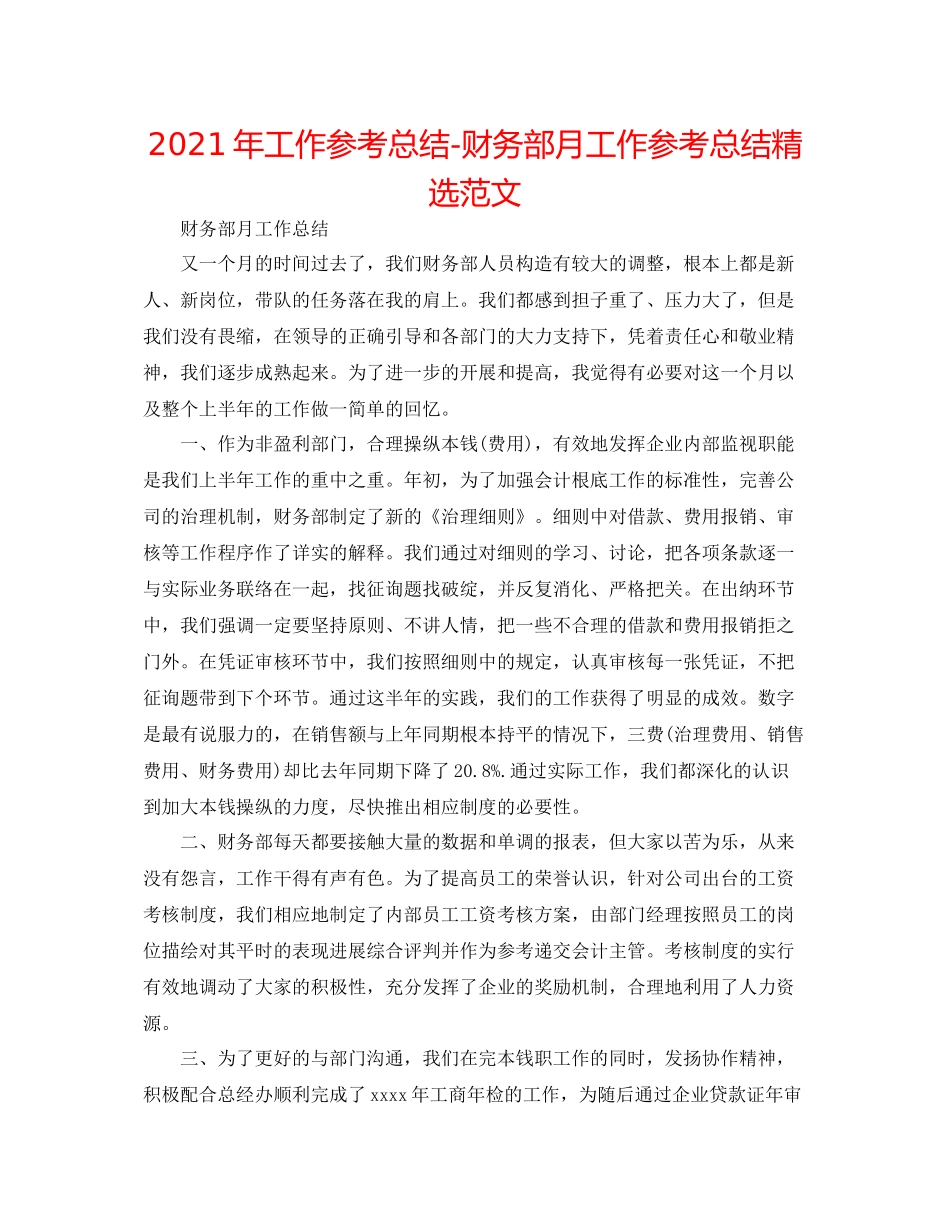 2021年工作参考总结-财务部月工作参考总结精选范文

财务部月工作总结

又一个月的时间过去了，我们财务部人员构造有较大的调整，根本上都是新人、新岗位，带队的任务落在我的肩上。我们都感到担子重了、压力大了，但是我们没有畏缩，在领导的正确引导和各部门的大力支持下，凭着责任心和敬业精神，我们逐步成熟起来。为了进一步的开展和提高，我觉得有必要对这一个月以及整个上半年的工作做一简单的回忆。

一、作为非盈利部门，合理操纵本钱(费用)，有效地发挥企业内部监视职能是我们上半年工作的重中之重。年初，为了加强会计根底工作的标准性，完善公司的治理机制，财务部制定了新的《治理细则》。细则中对借款、费用报销、审核等工作程序作了详实的解释。我们通过对细则的学习、讨论，把各项条款逐一与实际业务联络在一起，找征询题找破绽，并反复消化、严格把关。在出纳环节中，我们强调一定要坚持原则、不讲人情，把一些不合理的借款和费用报销拒之门外。在凭证审核环节中，我们按照细则中的规定，认真审核每一张凭证，不把征询题带到下个环节。通过这半年的实践，我们的工作获得了明显的成效。数字是最有说服力的，在销售额与上年同期根本持平的情况下，三费(治理费用、销售费用、财务费用)却比去年同期下降了20.8%.通过实际工作，我们都深化的认识到加大本钱操纵的力度，尽快推出相应制度的必要性。

二、财务部每天都要接触大量的数据和单调的报表，但大家以苦为乐，从来没有怨言，工作干得有声有色。为了提高员工的荣誉认识，针对公司出台的工资考核制度，我们相应地制定了内部员工工资考核方案，由部门经理按照员工的岗位描绘对其平时的表现进展综合评判并作为参考递交会计主管。考核制度的实行有效地调动了大家的积极性，充分发挥了企业的奖励机制，合理地利用了人力资源。

三、为了更好的与部门沟通，我们在完本钱职工作的同时，发扬协作精神，积极配合总经办顺利完成了xxxx年工商年检的工作，为随后通过企业贷款证年审